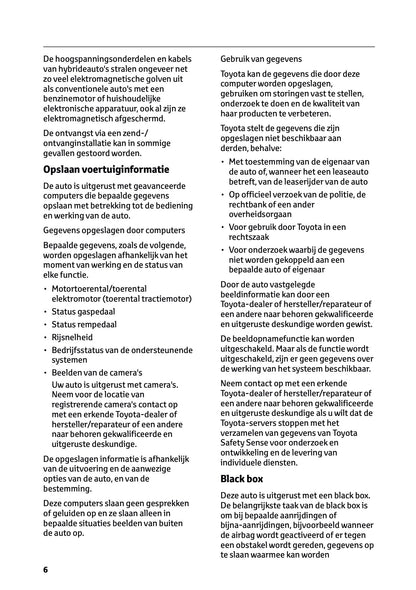 De hoogspanningsonderdelen en kabels van hybrideauto's stralen ongeveer net zo veel elektromagnetische golven uit als conventionele auto's met een benzinemotor of huishoudelijke elektronische apparatuur, ook al zijn ze elektromagnetisch afgeschermd.

De ontvangst via een zend-/ontvanginstallatie kan in sommige gevallen gestoord worden.

Opslaan voertuiginformatie

De auto is uitgerust met geavanceerde computers die bepaalde gegevens opslaan met betrekking tot de bediening en werking van de auto.

Gegevens opgeslagen door computers

Bepaalde gegevens, zoals de volgende, worden opgeslagen afhankelijk van het moment van werking en de status van elke functie.

• Motortoerental/toerental elektromotor (toerental tractiemotor)
• Status gaspedaal
• Status rempedaal
• Rijsnelheid
• Bedrijfsstatus van de ondersteunende systemen
• Beelden van de camera's
Uw auto is uitgerust met camera's. Neem voor de locatie van registrerende camera's contact op met een erkende Toyota-dealer of hersteller/reparateur of een andere naar behoren gekwalificeerde en uitgeruste deskundige.

De opgeslagen informatie is afhankelijk van de uitvoering en de aanwezige opties van de auto, en van de bestemming.

Deze computers slaan geen gesprekken of geluiden op en ze slaan alleen in bepaalde situaties beelden van buiten de auto op.

Gebruik van gegevens

Toyota kan de gegevens die door deze computer worden opgeslagen, gebruiken om storingen vast te stellen, onderzoek te doen en de kwaliteit van haar producten te verbeteren.

Toyota stelt de gegevens die zijn opgeslagen niet beschikbaar aan derden, behalve:

• Met toestemming van de eigenaar van de auto of, wanneer het een leaseauto betreft, van de leaserijder van de auto
• Op officieel verzoek van de politie, de rechtbank of een ander overheidsorgaan
• Voor gebruik door Toyota in een rechtszaak
• Voor onderzoek waarbij de gegevens niet worden gekoppeld aan een bepaalde auto of eigenaar

Door de auto vastgelegde beeldinformatie kan door een Toyota-dealer of hersteller/reparateur of een andere naar behoren gekwalificeerde en uitgeruste deskundige worden gewist.

De beeldopnamefunctie kan worden uitgeschakeld. Maar als de functie wordt uitgeschakeld, zijn er geen gegevens over de werking van het systeem beschikbaar.

Neem contact op met een erkende Toyota-dealer of hersteller/reparateur of een andere naar behoren gekwalificeerde en uitgeruste deskundige als u wilt dat de Toyota-servers stoppen met het verzamelen van gegevens van Toyota Safety Sense voor onderzoek en ontwikkeling en de levering van individuele diensten.

Black box

Deze auto is uitgerust met een black box. De belangrijkste taak van de black box is om bij bepaalde aanrijdingen of bijna-aanrijdingen, bijvoorbeeld wanneer de airbag wordt geactiveerd of er tegen een obstakel wordt gereden, gegevens op te slaan waarmee kan worden

6